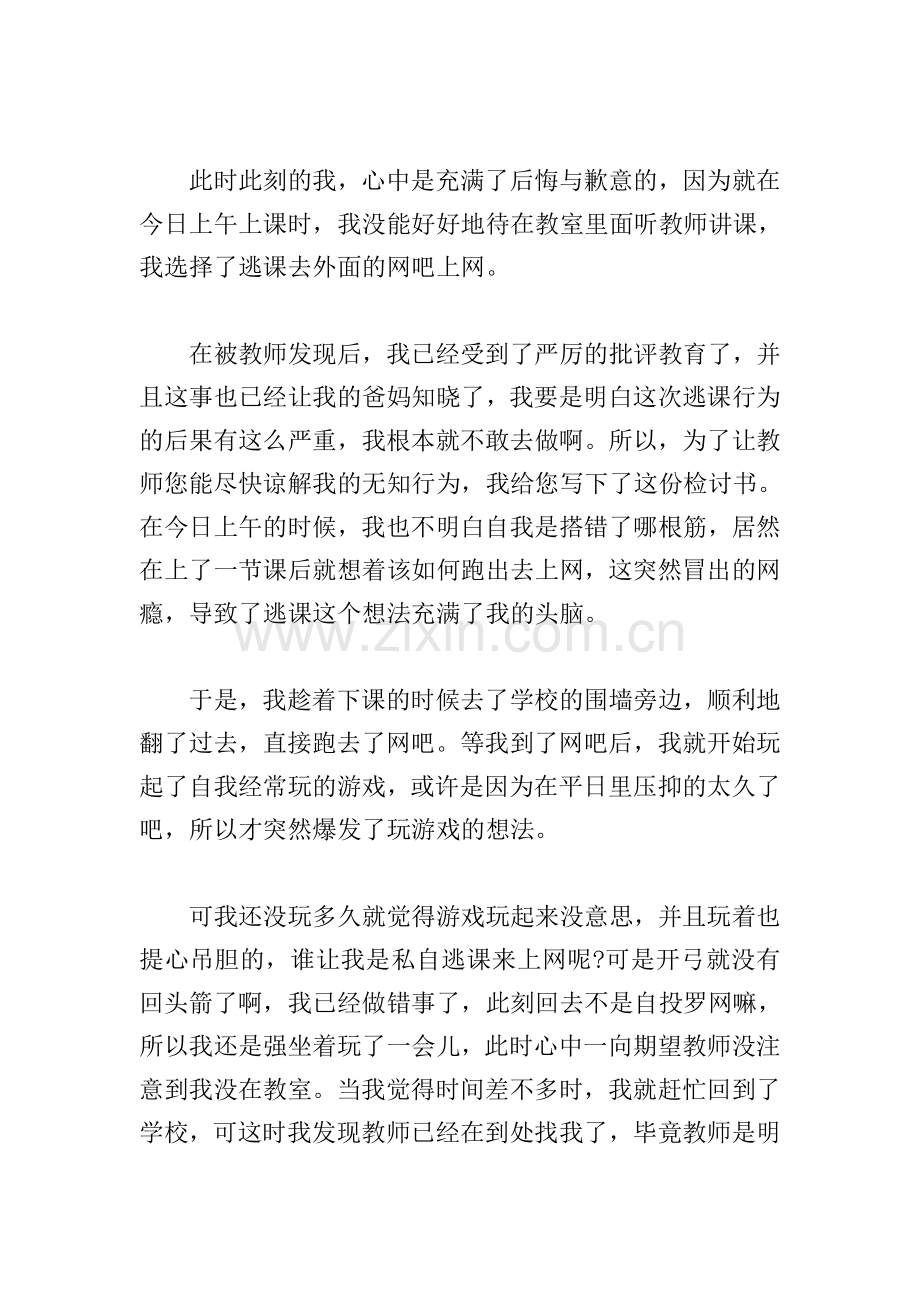 此时此刻的我，心中是充满了后悔与歉意的，因为就在今日上午上课时，我没能好好地待在教室里面听教师讲课，我选择了逃课去外面的网吧上网。

在被教师发现后，我已经受到了严厉的批评教育了，并且这事也已经让我的爸妈知晓了，我要是明白这次逃课行为的后果有这么严重，我根本就不敢去做啊。所以，为了让教师您能尽快谅解我的无知行为，我给您写下了这份检讨书。在今日上午的时候，我也不明白自我是搭错了哪根筋，居然在上了一节课后就想着该如何跑出去上网，这突然冒出的网瘾，导致了逃课这个想法充满了我的头脑。

于是，我趁着下课的时候去了学校的围墙旁边，顺利地翻了过去，直接跑去了网吧。等我到了网吧后，我就开始玩起了自我经常玩的游戏，或许是因为在平日里压抑的太久了吧，所以才突然爆发了玩游戏的想法。

可我还没玩多久就觉得游戏玩起来没意思，并且玩着也提心吊胆的，谁让我是私自逃课来上网呢?可是开弓就没有回头箭了啊，我已经做错事了，此刻回去不是自投罗网嘛，所以我还是强坐着玩了一会儿，此时心中一向期望教师没注意到我没在教室。当我觉得时间差不多时，我就赶忙回到了学校，可这时我发现教师已经在到处找我了，毕竟教师是明

www.zixin.com.cn